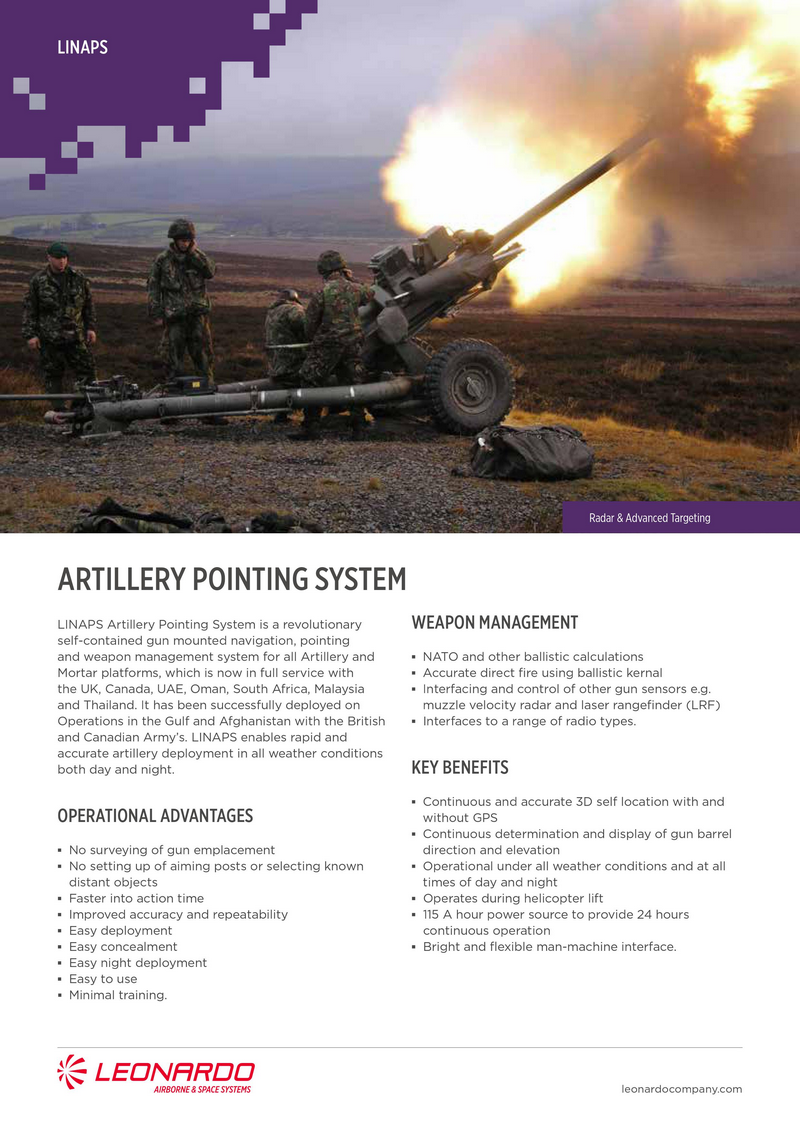 LINAPS

Radar & Advanced Targeting

ARTILLERY POINTING SYSTEM

LINAPS Artillery Pointing System is a revolutionary self-contained gun mounted navigation, pointing and weapon management system for all Artillery and Mortar platforms, which is now in full service with the UK, Canada, UAE, Oman, South Africa, Malaysia and Thailand. It has been successfully deployed on Operations in the Gulf and Afghanistan with the British and Canadian Army's. LINAPS enables rapid and accurate artillery deployment in all weather conditions both day and night.

OPERATIONAL ADVANTAGES

▪ No surveying of gun emplacement
▪ No setting up of aiming posts or selecting known distant objects
▪ Faster into action time
▪ Improved accuracy and repeatability
▪ Easy deployment
▪ Easy concealment
▪ Easy night deployment
▪ Easy to use
▪ Minimal training.

WEAPON MANAGEMENT

▪ NATO and other ballistic calculations
▪ Accurate direct fire using ballistic kernal
▪ Interfacing and control of other gun sensors e.g. muzzle velocity radar and laser rangefinder (LRF)
▪ Interfaces to a range of radio types.

KEY BENEFITS

▪ Continuous and accurate 3D self location with and without GPS
▪ Continuous determination and display of gun barrel direction and elevation
▪ Operational under all weather conditions and at all times of day and night
▪ Operates during helicopter lift
▪ 115 A hour power source to provide 24 hours continuous operation
▪ Bright and flexible man-machine interface.

LEONARDO
AIRBORNE & SPACE SYSTEMS

leonardocompany.com